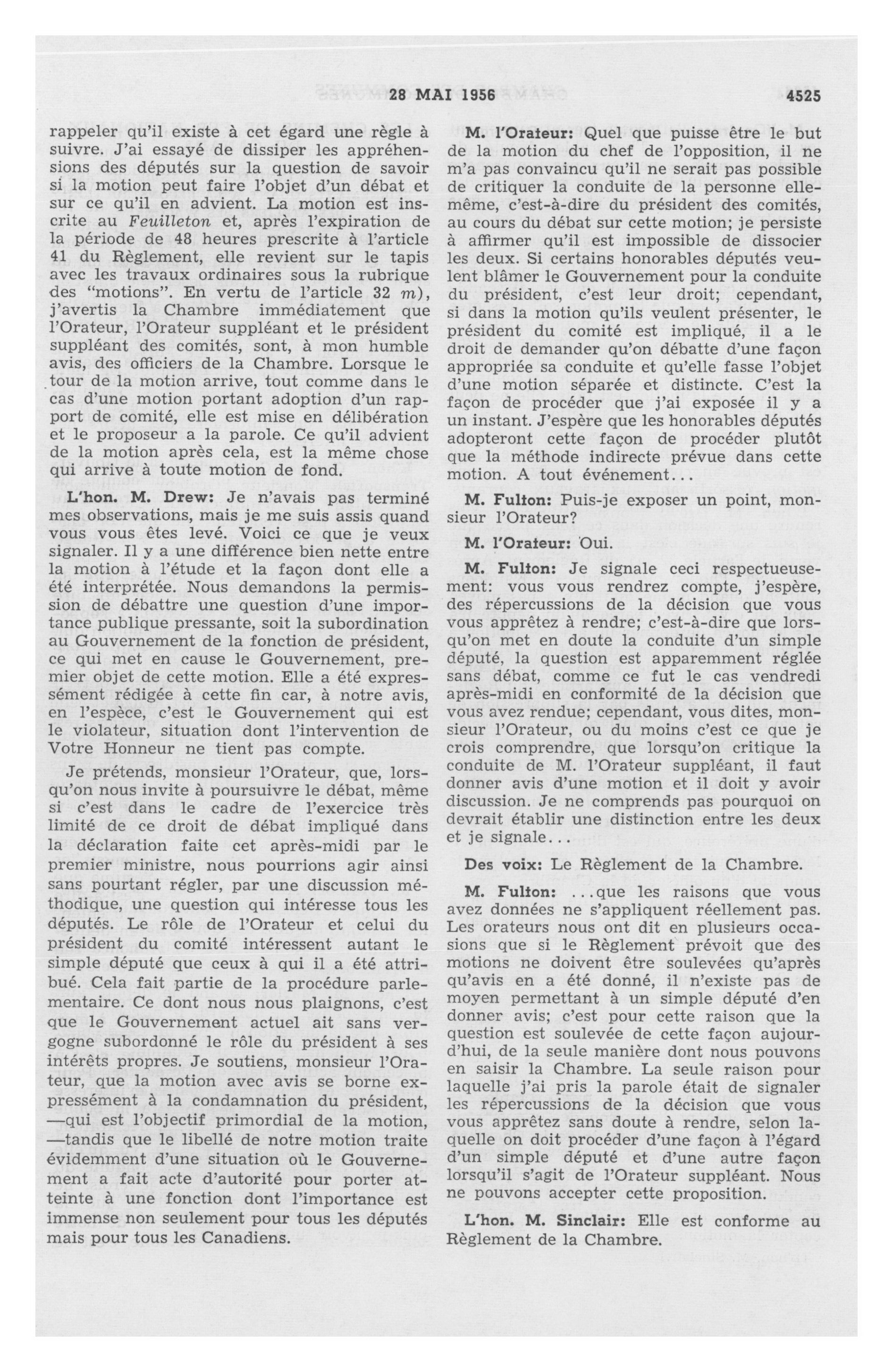 28 MAI 1956 4525

rappeler qu'il existe à cet égard une règle à suivre. J'ai essayé de dissiper les appréhensions des députés sur la question de savoir si la motion peut faire l'objet d'un débat et sur ce qu'il en advient. La motion est inscrite au Feuilleton et, après l'expiration de la période de 48 heures prescrite à l'article 41 du Règlement, elle revient sur le tapis avec les travaux ordinaires sous la rubrique des "motions". En vertu de l'article 32 m), j'avertis la Chambre immédiatement que l'Orateur, l'Orateur suppléant et le président suppléant des comités, sont, à mon humble avis, des officiers de la Chambre. Lorsque le tour de la motion arrive, tout comme dans le cas d'une motion portant adoption d'un rapport de comité, elle est mise en délibération et le proposeur a la parole. Ce qu'il advient de la motion après cela, est la même chose qui arrive à toute motion de fond.

L'hon. M. Drew: Je n'avais pas terminé mes observations, mais je me suis assis quand vous vous êtes levé. Voici ce que je veux signaler. Il y a une différence bien nette entre la motion à l'étude et la façon dont elle a été interprétée. Nous demandons la permission de débattre une question d'une importance publique pressante, soit la subordination au Gouvernement de la fonction de président, ce qui met en cause le Gouvernement, premier objet de cette motion. Elle a été expressément rédigée à cette fin car, à notre avis, en l'espèce, c'est le Gouvernement qui est le violateur, situation dont l'intervention de Votre Honneur ne tient pas compte.

Je prétends, monsieur l'Orateur, que, lorsqu'on nous invite à poursuivre le débat, même si c'est dans le cadre de l'exercice très limité de ce droit de débat impliqué dans la déclaration faite cet après-midi par le premier ministre, nous pourrions agir ainsi sans pourtant régler, par une discussion méthodique, une question qui intéresse tous les députés. Le rôle de l'Orateur et celui du président du comité intéressent autant le simple député que ceux à qui il a été attribué. Cela fait partie de la procédure parlementaire. Ce dont nous nous plaignons, c'est que le Gouvernement actuel ait sans vergogne subordonné le rôle du président à ses intérêts propres. Je soutiens, monsieur l'Orateur, que la motion avec avis se borne expressément à la condamnation du président, —qui est l'objectif primordial de la motion, —tandis que le libellé de notre motion traite évidemment d'une situation où le Gouvernement a fait acte d'autorité pour porter atteinte à une fonction dont l'importance est immense non seulement pour tous les députés mais pour tous les Canadiens.

M. l'Orateur: Quel que puisse être le but de la motion du chef de l'opposition, il ne m'a pas convaincu qu'il ne serait pas possible de critiquer la conduite de la personne elle-même, c'est-à-dire du président des comités, au cours du débat sur cette motion; je persiste à affirmer qu'il est impossible de dissocier les deux. Si certains honorables députés veulent blâmer le Gouvernement pour la conduite du président, c'est leur droit; cependant, si dans la motion qu'ils veulent présenter, le président du comité est impliqué, il a le droit de demander qu'on débatte d'une façon appropriée sa conduite et qu'elle fasse l'objet d'une motion séparée et distincte. C'est la façon de procéder que j'ai exposée il y a un instant. J'espère que les honorables députés adopteront cette façon de procéder plutôt que la méthode indirecte prévue dans cette motion. A tout événement...

M. Fulton: Puis-je exposer un point, monsieur l'Orateur?

M. l'Orateur: Oui.

M. Fulton: Je signale ceci respectueusement: vous vous rendrez compte, j'espère, des répercussions de la décision que vous vous apprêtez à rendre; c'est-à-dire que lorsqu'on met en doute la conduite d'un simple député, la question est apparemment réglée sans débat, comme ce fut le cas vendredi après-midi en conformité de la décision que vous avez rendue; cependant, vous dites, monsieur l'Orateur, ou du moins c'est ce que je crois comprendre, que lorsqu'on critique la conduite de M. l'Orateur suppléant, il faut donner avis d'une motion et il doit y avoir discussion. Je ne comprends pas pourquoi on devrait établir une distinction entre les deux et je signale...

Des voix: Le Règlement de la Chambre.

M. Fulton: ...que les raisons que vous avez données ne s'appliquent réellement pas. Les orateurs nous ont dit en plusieurs occasions que si le Règlement prévoit que des motions ne doivent être soulevées qu'après qu'avis en a été donné, il n'existe pas de moyen permettant à un simple député d'en donner avis; c'est pour cette raison que la question est soulevée de cette façon aujourd'hui, de la seule manière dont nous pouvons en saisir la Chambre. La seule raison pour laquelle j'ai pris la parole était de signaler les répercussions de la décision que vous vous apprêtez sans doute à rendre, selon laquelle on doit procéder d'une façon à l'égard d'un simple député et d'une autre façon lorsqu'il s'agit de l'Orateur suppléant. Nous ne pouvons accepter cette proposition.

L'hon. M. Sinclair: Elle est conforme au Règlement de la Chambre.